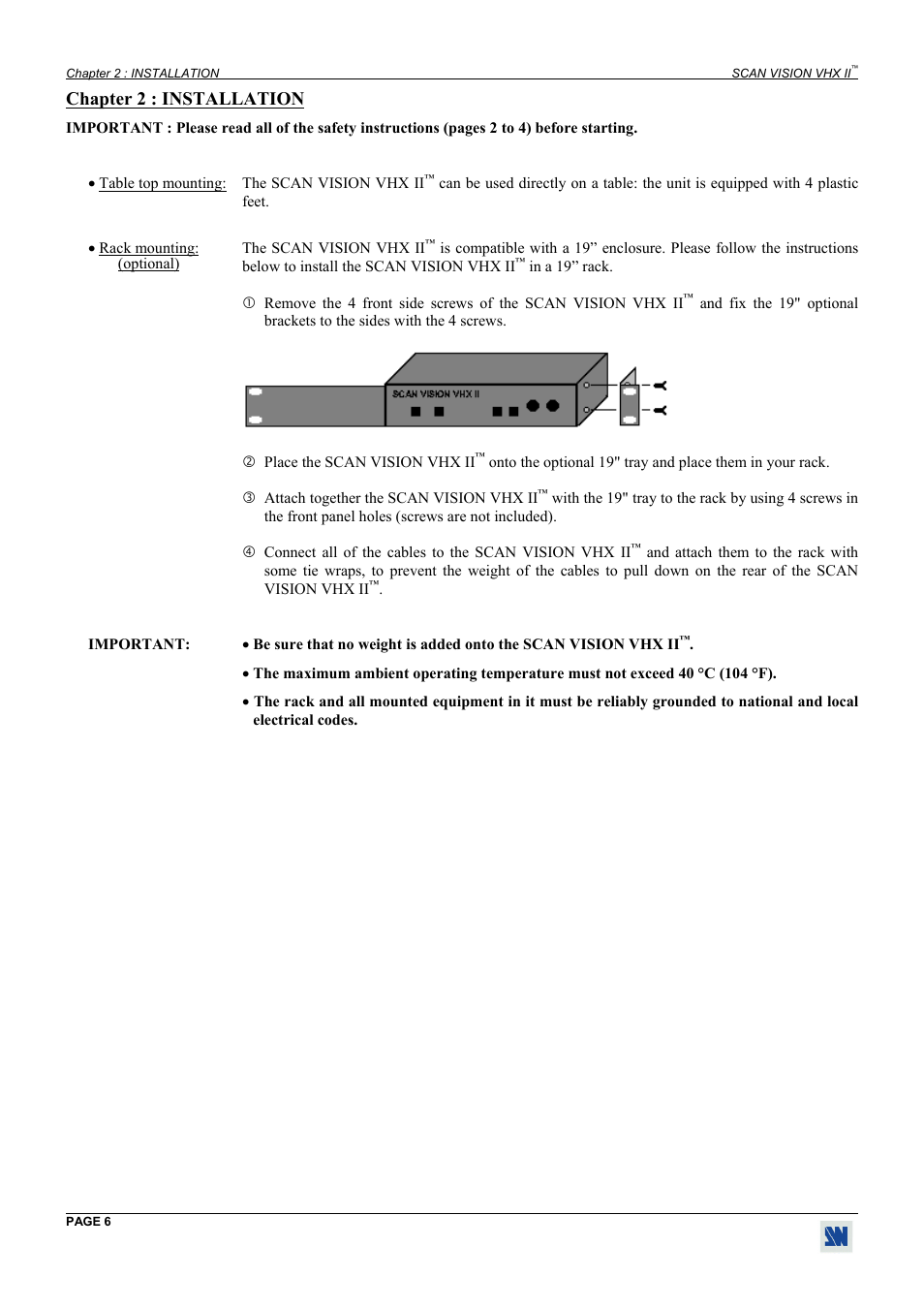 Chapter 2 : INSTALLATION SCAN VISION VHX II™

Chapter 2 : INSTALLATION

IMPORTANT : Please read all of the safety instructions (pages 2 to 4) before starting.

• Table top mounting: The SCAN VISION VHX II™ can be used directly on a table: the unit is equipped with 4 plastic feet.

• Rack mounting: (optional) The SCAN VISION VHX II™ is compatible with a 19” enclosure. Please follow the instructions below to install the SCAN VISION VHX II™ in a 19” rack.

① Remove the 4 front side screws of the SCAN VISION VHX II™ and fix the 19" optional brackets to the sides with the 4 screws.

SCAN VISION VHX II

② Place the SCAN VISION VHX II™ onto the optional 19" tray and place them in your rack.

③ Attach together the SCAN VISION VHX II™ with the 19" tray to the rack by using 4 screws in the front panel holes (screws are not included).

④ Connect all of the cables to the SCAN VISION VHX II™ and attach them to the rack with some tie wraps, to prevent the weight of the cables to pull down on the rear of the SCAN VISION VHX II™.

IMPORTANT:
• Be sure that no weight is added onto the SCAN VISION VHX II™.
• The maximum ambient operating temperature must not exceed 40 °C (104 °F).
• The rack and all mounted equipment in it must be reliably grounded to national and local electrical codes.

PAGE 6